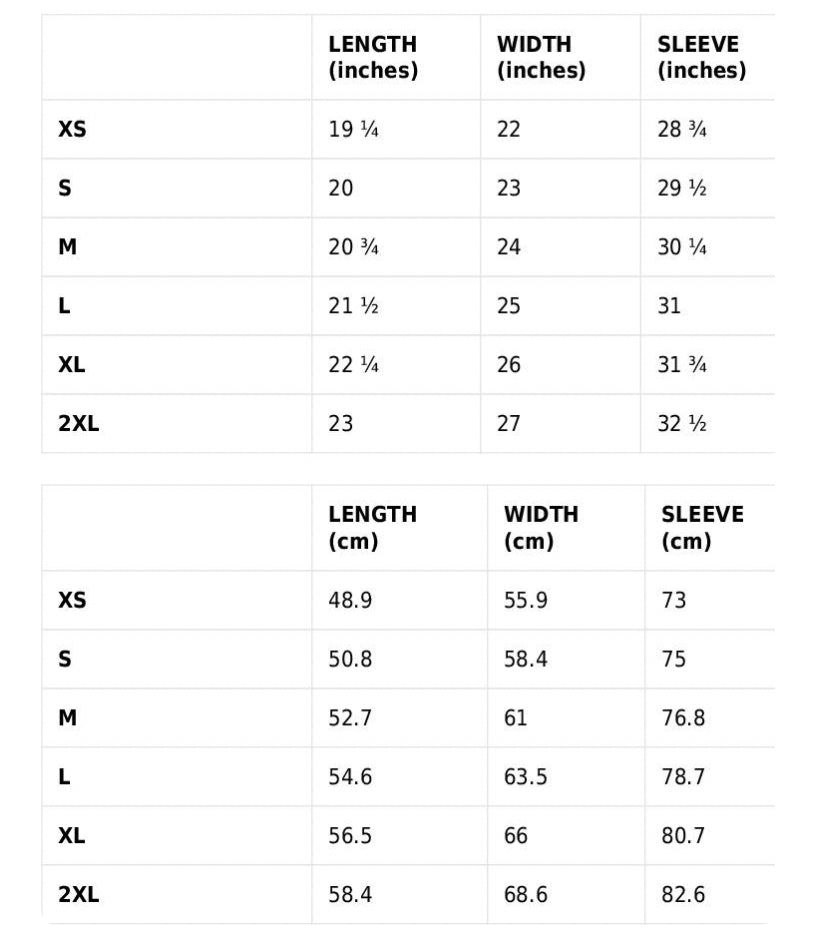 | | LENGTH (inches) | WIDTH (inches) | SLEEVE (inches) |
|---|---|---|---|
| XS | 19 ¼ | 22 | 28 ¾ |
| S | 20 | 23 | 29 ½ |
| M | 20 ¾ | 24 | 30 ¼ |
| L | 21 ½ | 25 | 31 |
| XL | 22 ¼ | 26 | 31 ¾ |
| 2XL | 23 | 27 | 32 ½ |

| | LENGTH (cm) | WIDTH (cm) | SLEEVE (cm) |
|---|---|---|---|
| XS | 48.9 | 55.9 | 73 |
| S | 50.8 | 58.4 | 75 |
| M | 52.7 | 61 | 76.8 |
| L | 54.6 | 63.5 | 78.7 |
| XL | 56.5 | 66 | 80.7 |
| 2XL | 58.4 | 68.6 | 82.6 |